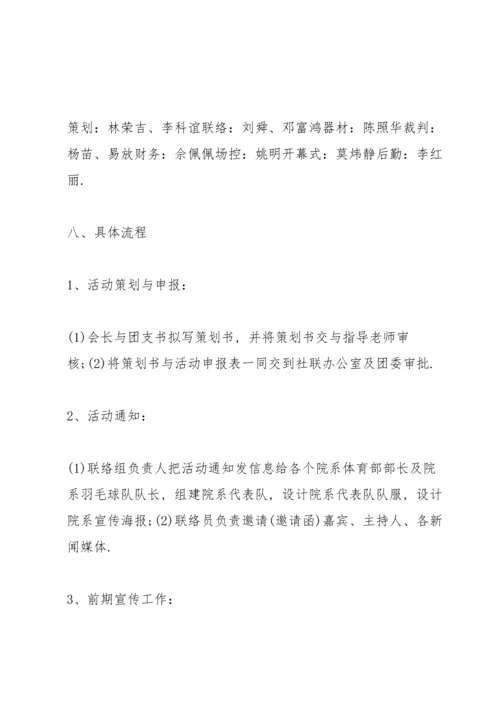 策划：林荣吉、李科谊联络：刘舜、邓富鸿器材：陈照华裁判：杨苗、易放财务：佘佩佩场控：姚明开幕式：莫炜静后勤：李红丽.

八、具体流程

1、活动策划与申报：

(1)会长与团支书拟写策划书，并将策划书交与指导老师审核;(2)将策划书与活动申报表一同交到社联办公室及团委审批.

2、活动通知：

(1)联络组负责人把活动通知发信息给各个院系体育部部长及院系羽毛球队队长，组建院系代表队，设计院系代表队队服，设计院系宣传海报;(2)联络员负责邀请(邀请函)嘉宾、主持人、各新闻媒体.

3、前期宣传工作：